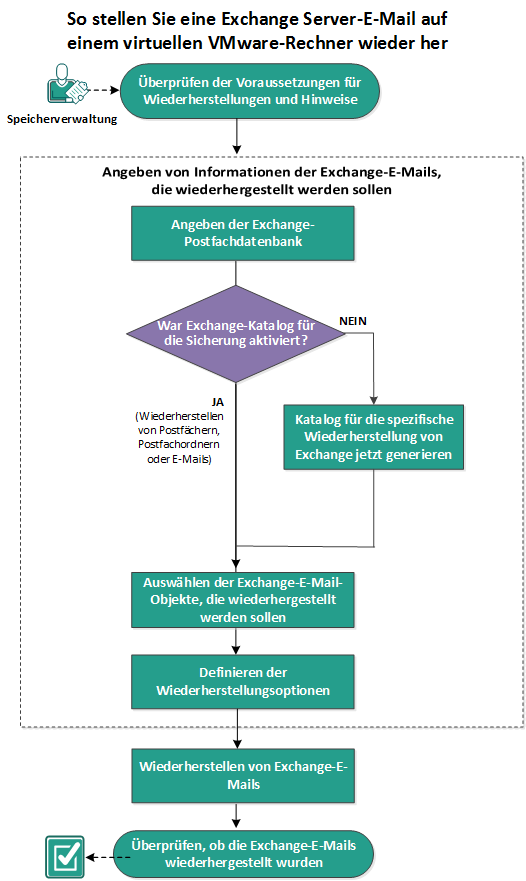 So stellen Sie eine Exchange Server-E-Mail auf einem virtuellen VMware-Rechner wieder her

Speicherverwaltung

Überprüfen der Voraussetzungen für Wiederherstellungen und Hinweise

Angeben von Informationen der Exchange-E-Mails, die wiederhergestellt werden sollen

Angeben der Exchange-Postfachdatenbank

War Exchange-Katalog für die Sicherung aktiviert?

NEIN

JA (Wiederherstellen von Postfächern, Postfachordnern oder E-Mails)

Katalog für die spezifische Wiederherstellung von Exchange jetzt generieren

Auswählen der Exchange-E-Mail-Objekte, die wiederhergestellt werden sollen

Definieren der Wiederherstellungsoptionen

Wiederherstellen von Exchange-E-Mails

Überprüfen, ob die Exchange-E-Mails wiederhergestellt wurden